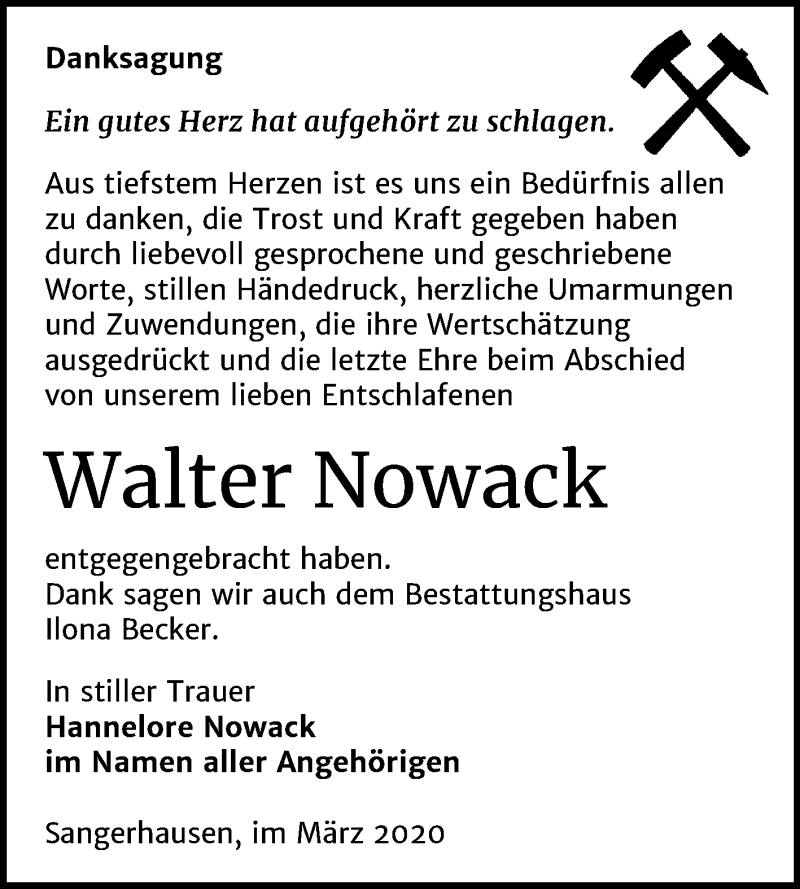 Danksagung

Ein gutes Herz hat aufgehört zu schlagen.

Aus tiefstem Herzen ist es uns ein Bedürfnis allen zu danken, die Trost und Kraft gegeben haben durch liebevoll gesprochene und geschriebene Worte, stillen Händedruck, herzliche Umarmungen und Zuwendungen, die ihre Wertschätzung ausgedrückt und die letzte Ehre beim Abschied von unserem lieben Entschlafenen

Walter Nowack

entgegengebracht haben.
Dank sagen wir auch dem Bestattungshaus Ilona Becker.

In stiller Trauer
Hannelore Nowack
im Namen aller Angehörigen

Sangerhausen, im März 2020